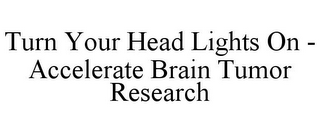 Turn Your Head Lights On - Accelerate Brain Tumor Research